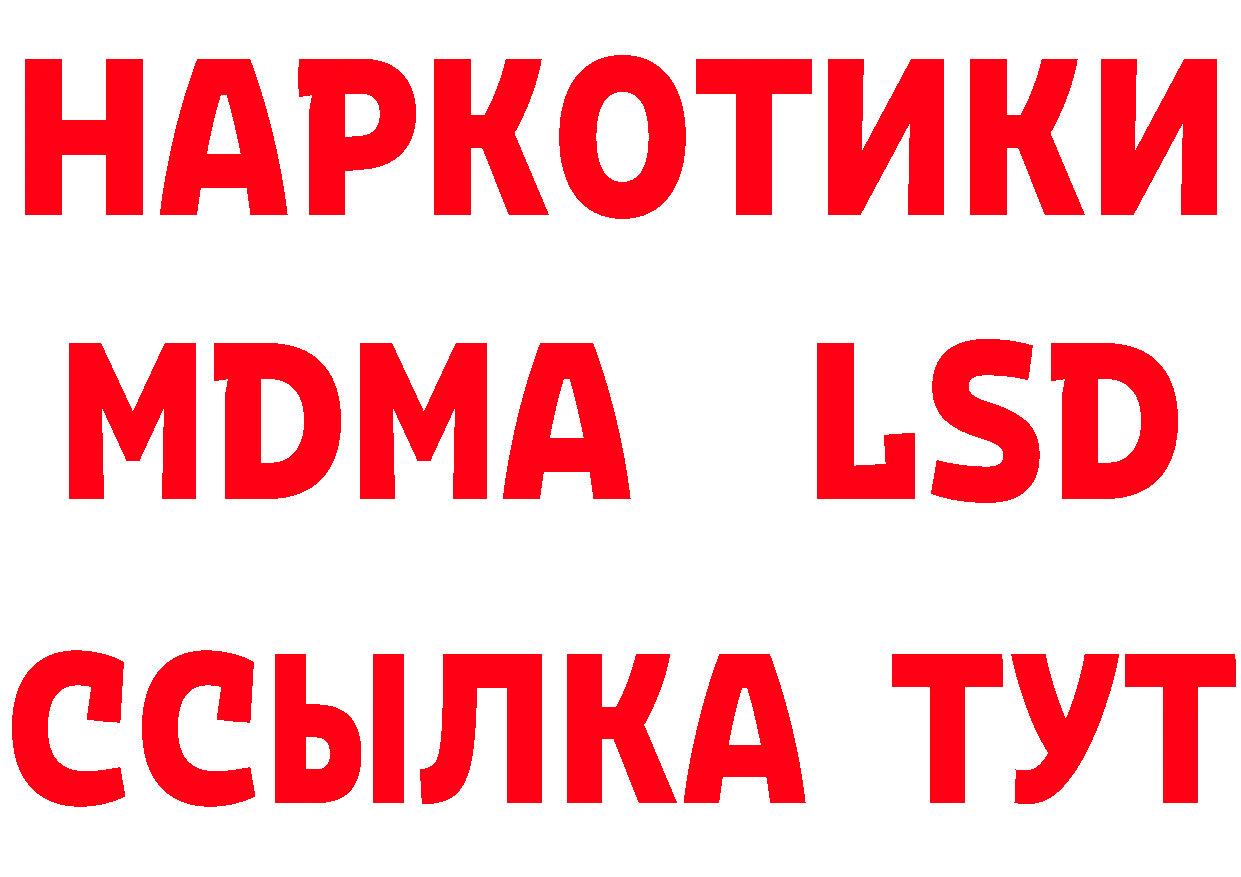 НАРКОТИКИ
MDMA LSD
ССЫЛКА ТУТ